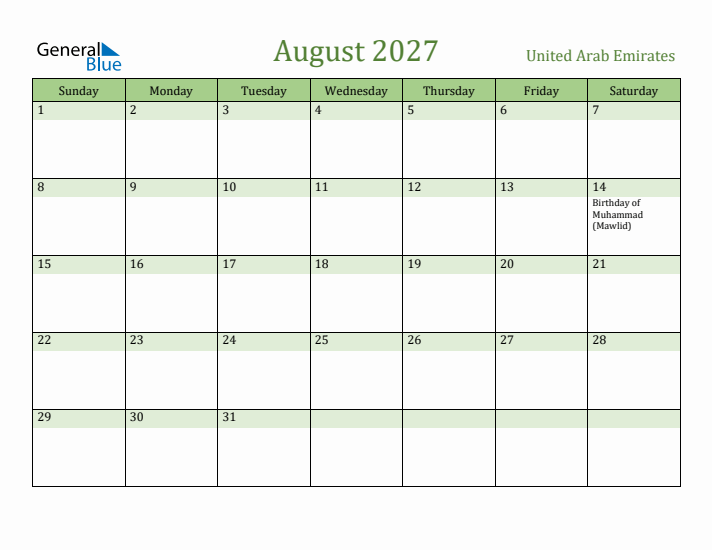 General Blue

August 2027

United Arab Emirates

| Sunday | Monday | Tuesday | Wednesday | Thursday | Friday | Saturday |
|---|---|---|---|---|---|---|
| 1 | 2 | 3 | 4 | 5 | 6 | 7 |
| 8 | 9 | 10 | 11 | 12 | 13 | 14 Birthday of Muhammad (Mawlid) |
| 15 | 16 | 17 | 18 | 19 | 20 | 21 |
| 22 | 23 | 24 | 25 | 26 | 27 | 28 |
| 29 | 30 | 31 | | | | |